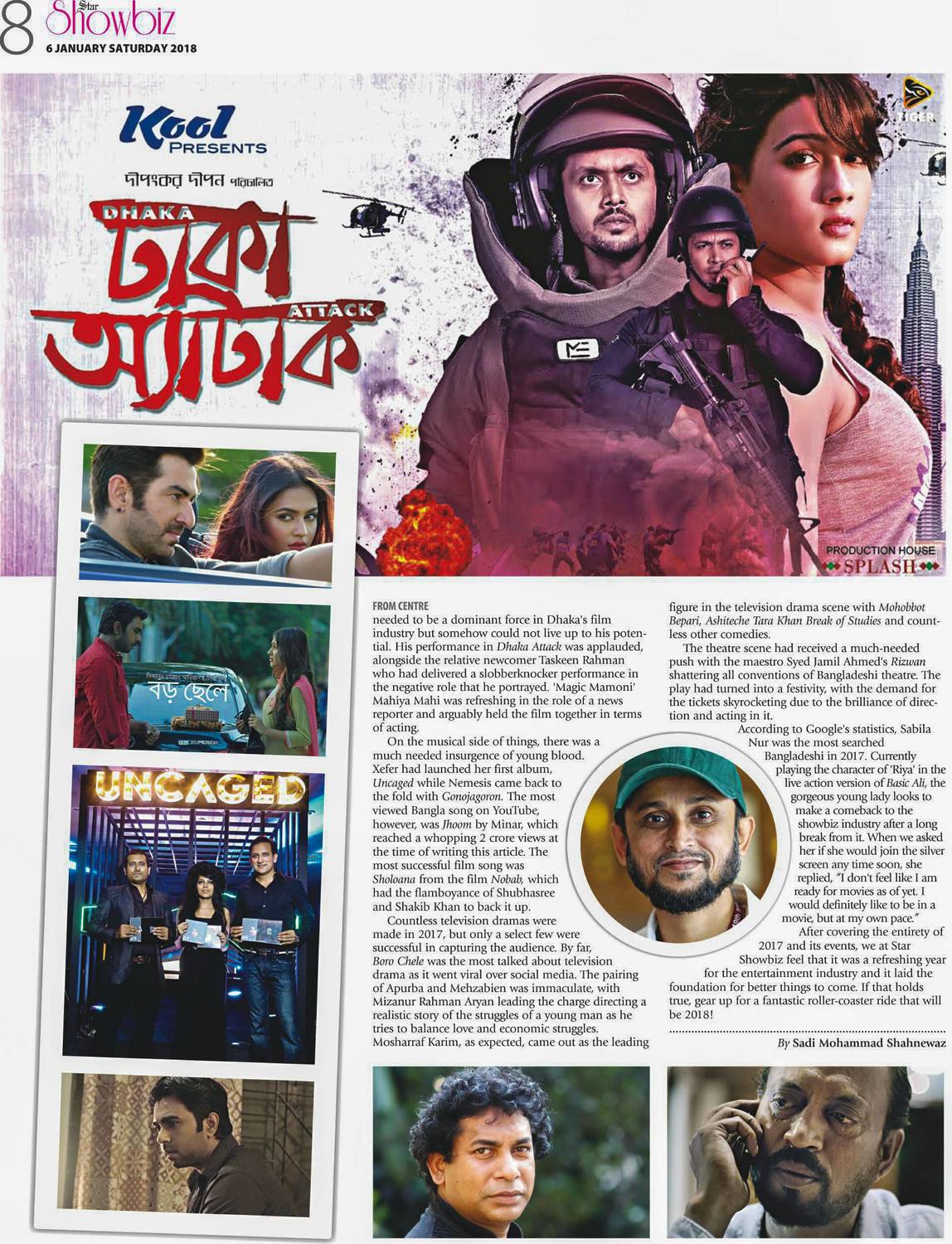 8 Star Showbiz
6 JANUARY SATURDAY 2018

Kool PRESENTS

দীপংকর দীপন পরিচালিত

DHAKA
ঢাকা
ATTACK
অ্যাটাক

TIGER

PRODUCTION HOUSE
SPLASH

বড় ছেলে

UNCAGED

FROM CENTRE

needed to be a dominant force in Dhaka's film industry but somehow could not live up to his potential. His performance in Dhaka Attack was applauded, alongside the relative newcomer Taskeen Rahman who had delivered a slobberknocker performance in the negative role that he portrayed. 'Magic Mamoni' Mahiya Mahi was refreshing in the role of a news reporter and arguably held the film together in terms of acting.

On the musical side of things, there was a much needed insurgence of young blood. Xefer had launched her first album, Uncaged while Nemesis came back to the fold with Gonojagoron. The most viewed Bangla song on YouTube, however, was Jhoom by Minar, which reached a whopping 2 crore views at the time of writing this article. The most successful film song was Sholoana from the film Nobab, which had the flamboyance of Shubhasree and Shakib Khan to back it up.

Countless television dramas were made in 2017, but only a select few were successful in capturing the audience. By far, Boro Chele was the most talked about television drama as it went viral over social media. The pairing of Apurba and Mehzabien was immaculate, with Mizanur Rahman Aryan leading the charge directing a realistic story of the struggles of a young man as he tries to balance love and economic struggles. Mosharraf Karim, as expected, came out as the leading figure in the television drama scene with Mohobbot Bepari, Ashiteche Tara Khan Break of Studies and countless other comedies.

The theatre scene had received a much-needed push with the maestro Syed Jamil Ahmed's Rizwan shattering all conventions of Bangladeshi theatre. The play had turned into a festivity, with the demand for the tickets skyrocketing due to the brilliance of direction and acting in it.

According to Google's statistics, Sabila Nur was the most searched Bangladeshi in 2017. Currently playing the character of 'Riya' in the live action version of Basic Ali, the gorgeous young lady looks to make a comeback to the showbiz industry after a long break from it. When we asked her if she would join the silver screen any time soon, she replied, "I don't feel like I am ready for movies as of yet. I would definitely like to be in a movie, but at my own pace."

After covering the entirety of 2017 and its events, we at Star Showbiz feel that it was a refreshing year for the entertainment industry and it laid the foundation for better things to come. If that holds true, gear up for a fantastic roller-coaster ride that will be 2018!

By Sadi Mohammad Shahnewaz